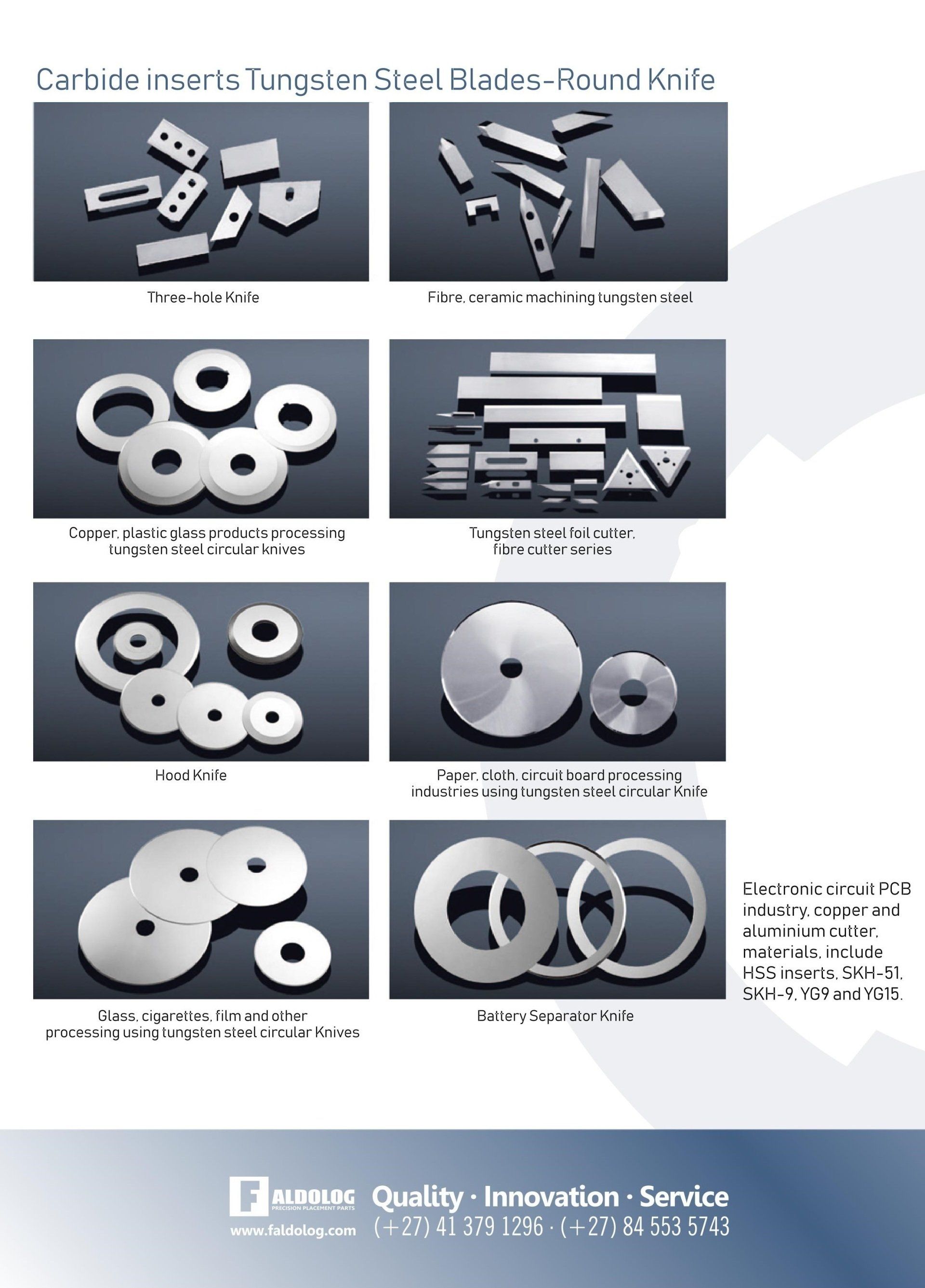 Carbide inserts Tungsten Steel Blades-Round Knife

Three-hole Knife

Fibre, ceramic machining tungsten steel

Copper, plastic glass products processing tungsten steel circular knives

Tungsten steel foil cutter, fibre cutter series

Hood Knife

Paper, cloth, circuit board processing industries using tungsten steel circular Knife

Glass, cigarettes, film and other processing using tungsten steel circular Knives

Battery Separator Knife

Electronic circuit PCB industry, copper and aluminium cutter, materials, include HSS inserts, SKH-51, SKH-9, YG9 and YG15.

FALDOLOG PRECISION PLACEMENT PARTS
www.faldolog.com

Quality · Innovation · Service
(+27) 41 379 1296 · (+27) 84 553 5743